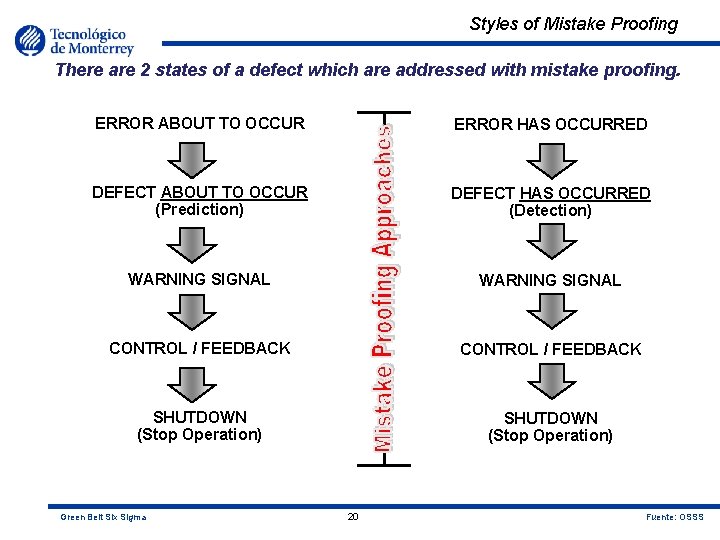 Tecnológico de Monterrey

Styles of Mistake Proofing

There are 2 states of a defect which are addressed with mistake proofing.

ERROR ABOUT TO OCCUR

DEFECT ABOUT TO OCCUR
(Prediction)

WARNING SIGNAL

CONTROL / FEEDBACK

SHUTDOWN
(Stop Operation)

Mistake Proofing Approaches

ERROR HAS OCCURRED

DEFECT HAS OCCURRED
(Detection)

WARNING SIGNAL

CONTROL / FEEDBACK

SHUTDOWN
(Stop Operation)

Green Belt Six Sigma

20

Fuente: OSSS